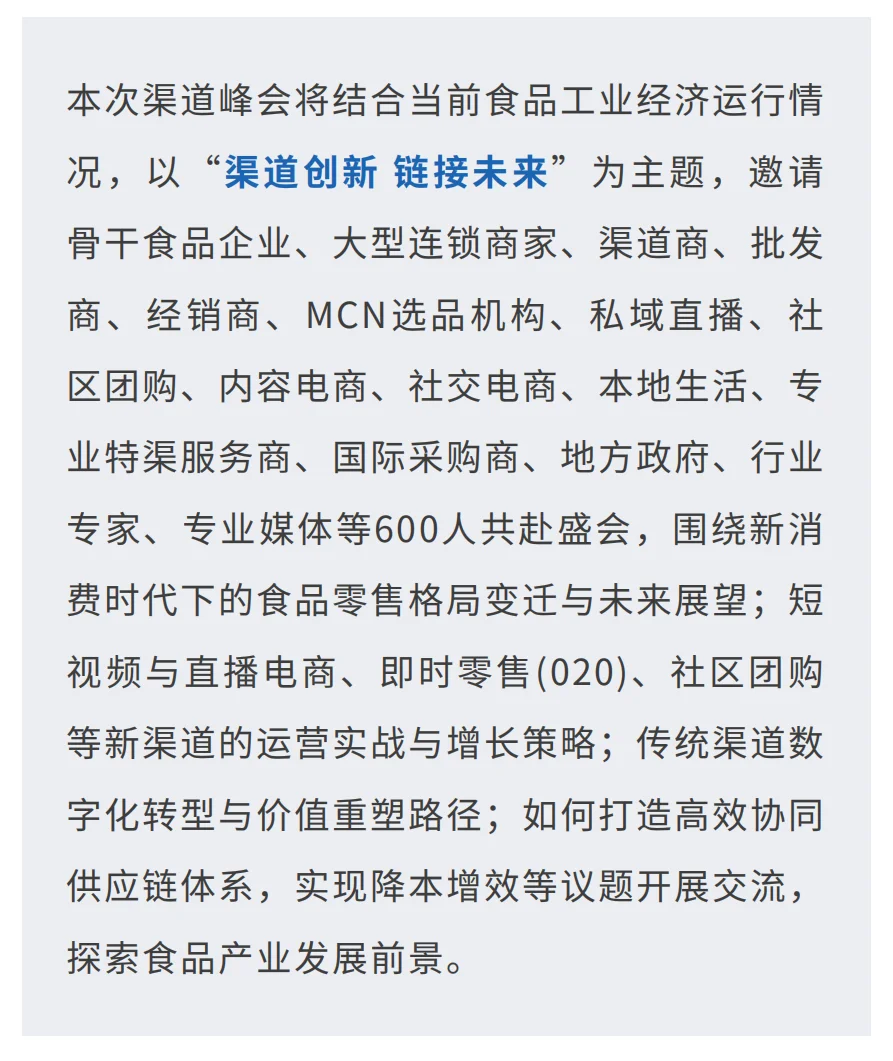 本次渠道峰会将结合当前食品工业经济运行情况，以“渠道创新 链接未来”为主题，邀请骨干食品企业、大型连锁商家、渠道商、批发商、经销商、MCN选品机构、私域直播、社区团购、内容电商、社交电商、本地生活、专业特渠服务商、国际采购商、地方政府、行业专家、专业媒体等600人共赴盛会，围绕新消费时代下的食品零售格局变迁与未来展望；短视频与直播电商、即时零售(020)、社区团购等新渠道的运营实战与增长策略；传统渠道数字化转型与价值重塑路径；如何打造高效协同供应链体系，实现降本增效等议题开展交流，探索食品产业发展前景。